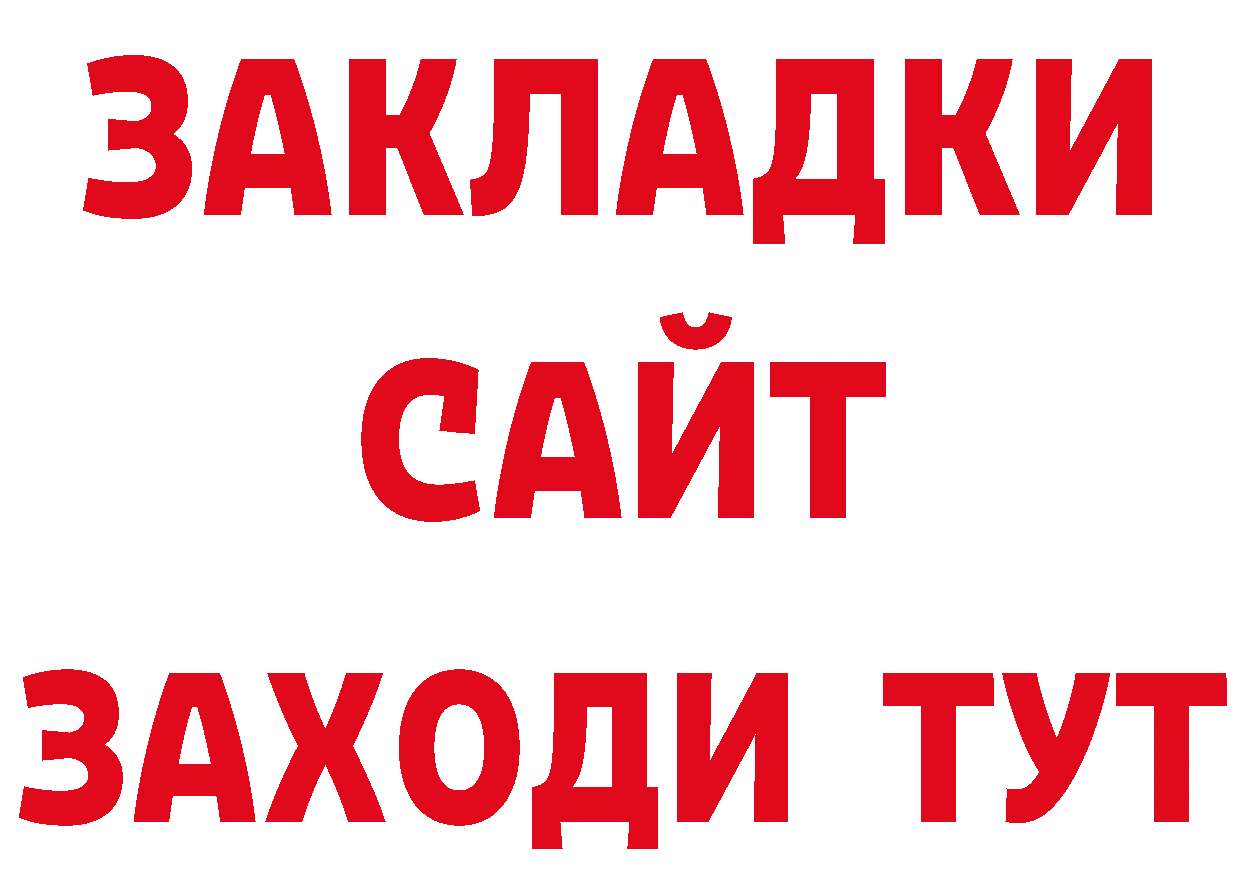 ЗАКЛАДКИ
САЙТ
ЗАХОДИ ТУТ